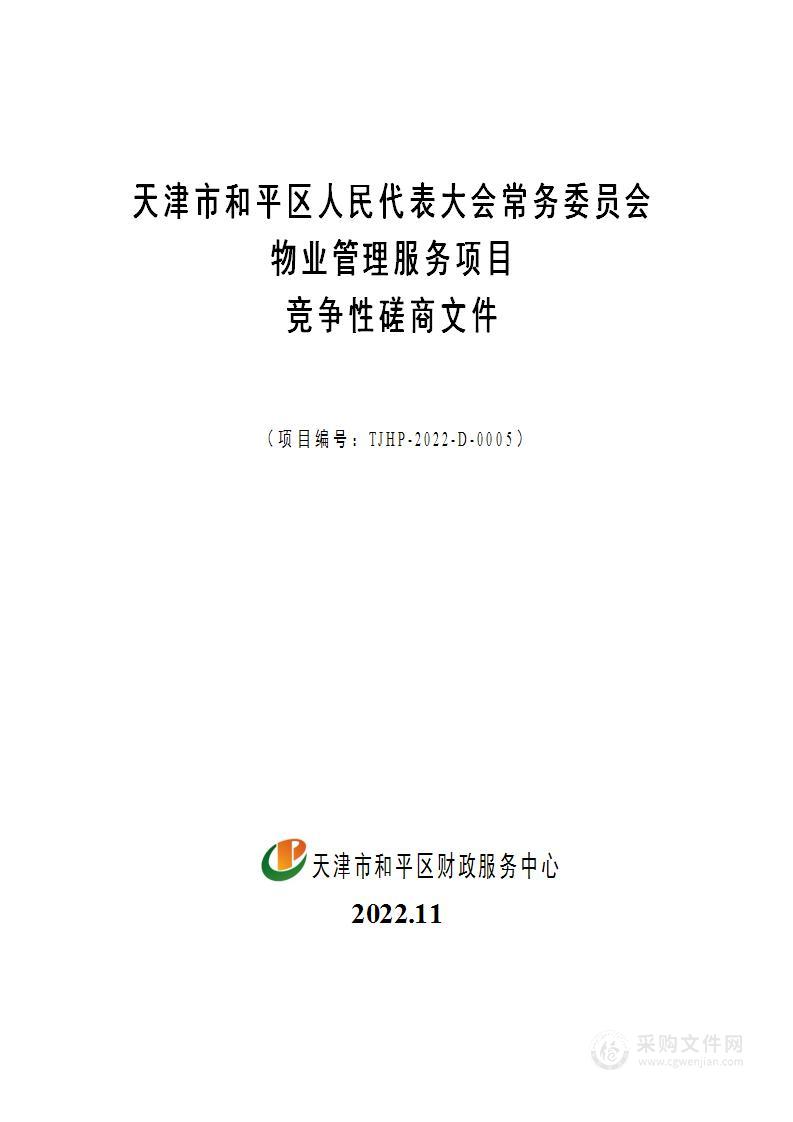 天津市和平区人民代表大会常务委员会
物业管理服务项目
竞争性磋商文件

（项目编号：TJHP-2022-D-0005）

天津市和平区财政服务中心

2022.11

采购文件网
www.cgwenjian.com